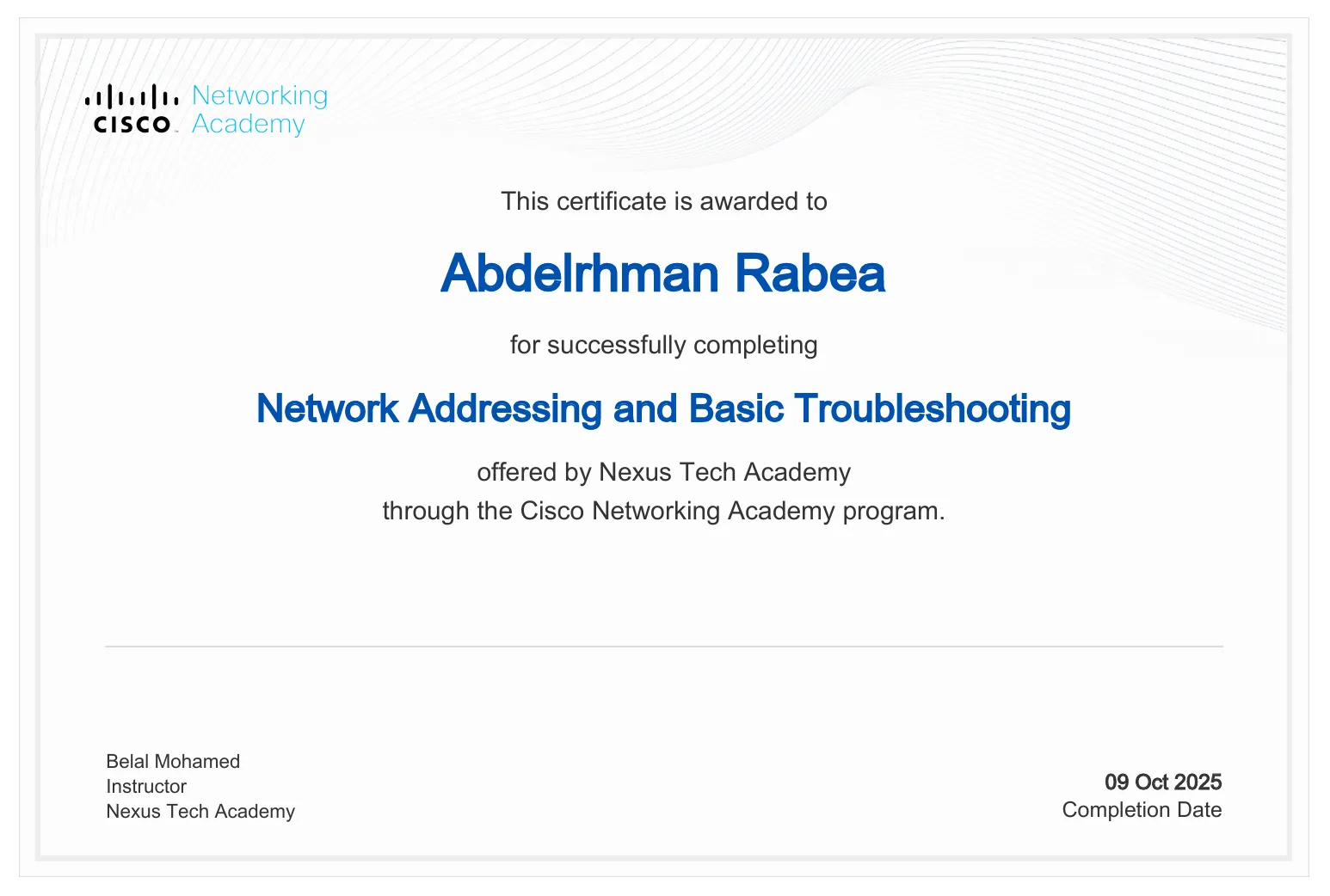 CISCO Networking Academy

This certificate is awarded to

Abdelrhman Rabea

for successfully completing

Network Addressing and Basic Troubleshooting

offered by Nexus Tech Academy
through the Cisco Networking Academy program.

Belal Mohamed
Instructor
Nexus Tech Academy

09 Oct 2025
Completion Date